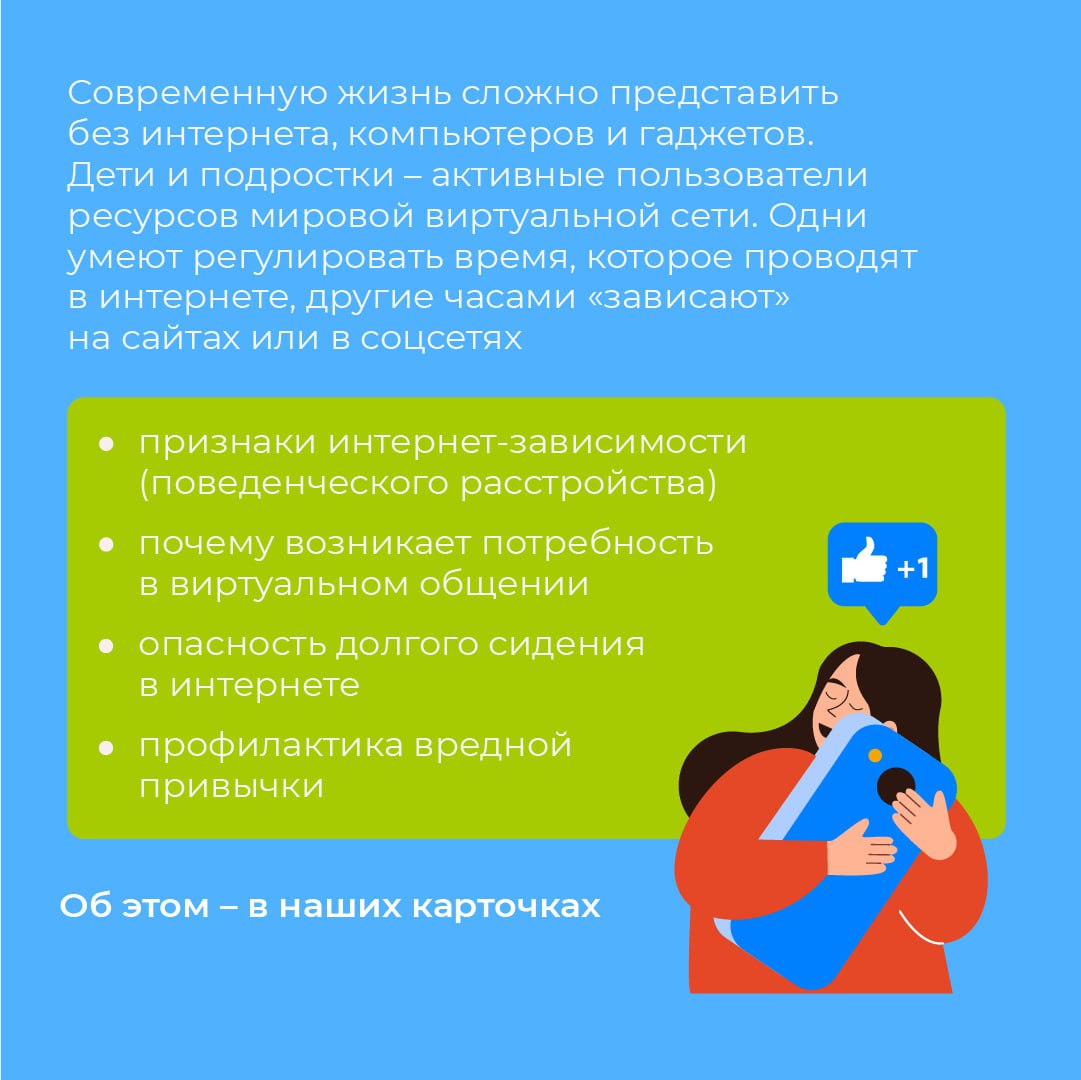 Современную жизнь сложно представить без интернета, компьютеров и гаджетов. Дети и подростки – активные пользователи ресурсов мировой виртуальной сети. Одни умеют регулировать время, которое проводят в интернете, другие часами «зависают» на сайтах или в соцсетях

• признаки интернет-зависимости (поведенческого расстройства)
• почему возникает потребность в виртуальном общении
• опасность долгого сидения в интернете
• профилактика вредной привычки

+1

Об этом – в наших карточках